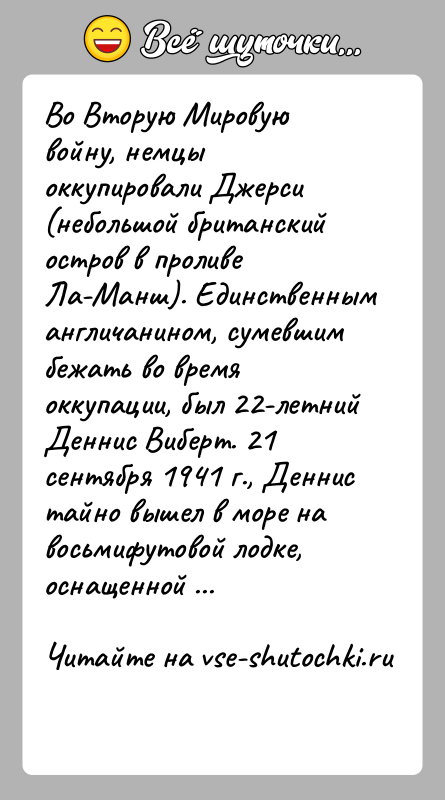 Всё шуточки...

Во Вторую Мировую войну, немцы оккупировали Джерси (небольшой британский остров в проливе Ла-Манш). Единственным англичанином, сумевшим бежать во время оккупации, был 22-летний Деннис Виберт. 21 сентября 1941 г., Деннис тайно вышел в море на восьмифутовой лодке, оснащенной ...

Читайте на vse-shutochki.ru